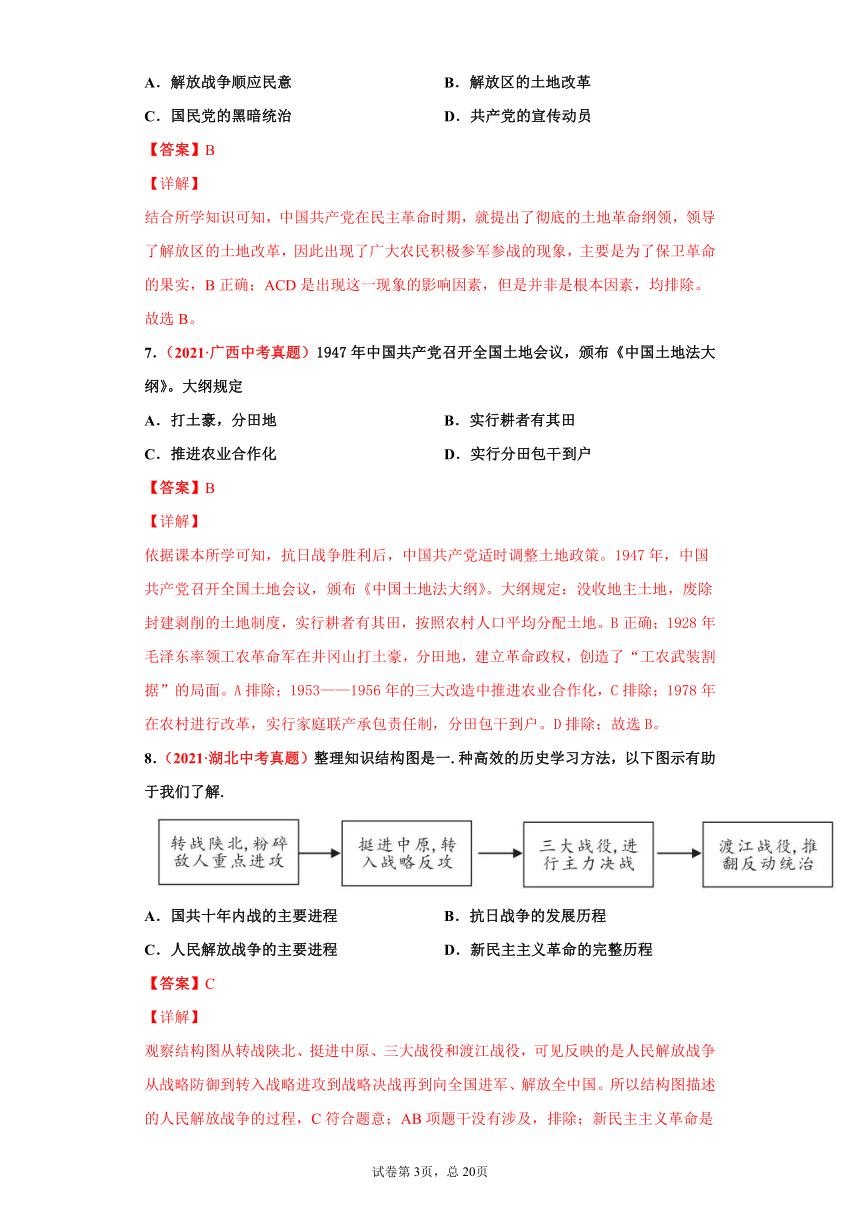 A．解放战争顺应民意

B．解放区的土地改革

C．国民党的黑暗统治

D．共产党的宣传动员

【答案】B

【详解】

结合所学知识可知，中国共产党在民主革命时期，就提出了彻底的土地革命纲领，领导了解放区的土地改革，因此出现了广大农民积极参军参战的现象，主要是为了保卫革命的果实，B 正确；ACD 是出现这一现象的影响因素，但是并非是根本因素，均排除。故选 B。

7．（2021·广西中考真题）1947 年中国共产党召开全国土地会议，颁布《中国土地法大纲》。大纲规定

A．打土豪，分田地

B．实行耕者有其田

C．推进农业合作化

D．实行分田包干到户

【答案】B

【详解】

依据课本所学可知，抗日战争胜利后，中国共产党适时调整土地政策。1947 年，中国共产党召开全国土地会议，颁布《中国土地法大纲》。大纲规定：没收地主土地，废除封建剥削的土地制度，实行耕者有其田，按照农村人口平均分配土地。B 正确；1928 年毛泽东率领工农革命军在井冈山打土豪，分田地，建立革命政权，创造了“工农武装割据”的局面。A 排除；1953——1956 年的三大改造中推进农业合作化，C 排除；1978 年在农村进行改革，实行家庭联产承包责任制，分田包干到户。D 排除；故选 B。

8．（2021·湖北中考真题）整理知识结构图是一.种高效的历史学习方法，以下图示有助于我们了解.

转战陕北，粉碎敌人重点进攻

挺进中原，转入战略反攻

三大战役，进行主力决战

渡江战役，推翻反动统治

A．国共十年内战的主要进程

B．抗日战争的发展历程

C．人民解放战争的主要进程

D．新民主主义革命的完整历程

【答案】C

【详解】

观察结构图从转战陕北、挺进中原、三大战役和渡江战役，可见反映的是人民解放战争从战略防御到转入战略进攻到战略决战再到向全国进军、解放全中国。所以结构图描述的人民解放战争的过程，C 符合题意；AB 项题干没有涉及，排除；新民主主义革命是

试卷第 3页，总 20页